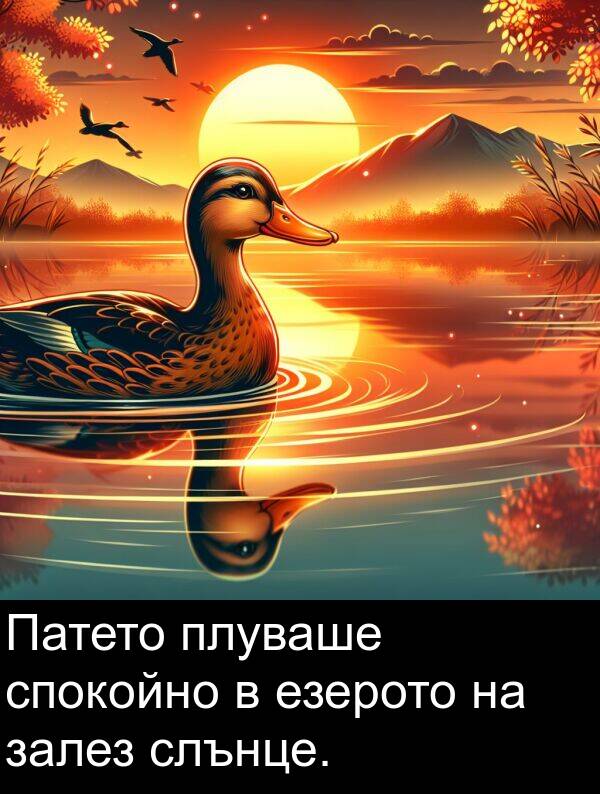 Патето плуваше спокойно в езерото на залез слънце.